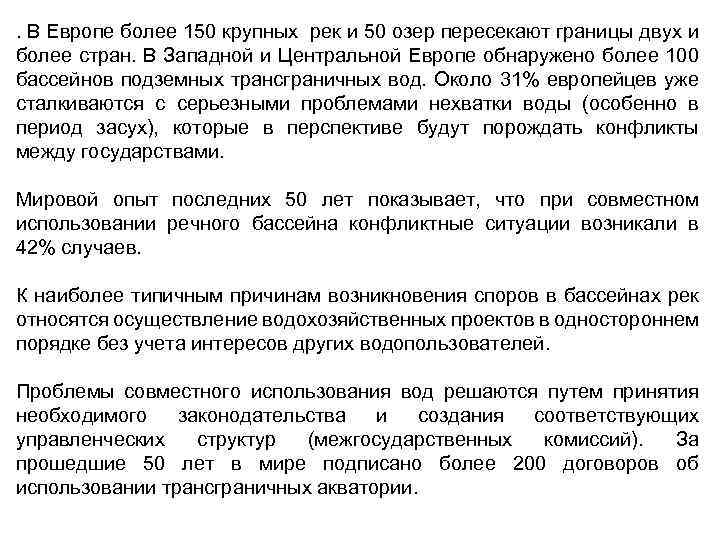 . В Европе более 150 крупных рек и 50 озер пересекают границы двух и более стран. В Западной и Центральной Европе обнаружено более 100 бассейнов подземных трансграничных вод. Около 31% европейцев уже сталкиваются с серьезными проблемами нехватки воды (особенно в период засух), которые в перспективе будут порождать конфликты между государствами.

Мировой опыт последних 50 лет показывает, что при совместном использовании речного бассейна конфликтные ситуации возникали в 42% случаев.

К наиболее типичным причинам возникновения споров в бассейнах рек относятся осуществление водохозяйственных проектов в одностороннем порядке без учета интересов других водопользователей.

Проблемы совместного использования вод решаются путем принятия необходимого законодательства и создания соответствующих управленческих структур (межгосударственных комиссий). За прошедшие 50 лет в мире подписано более 200 договоров об использовании трансграничных акватории.